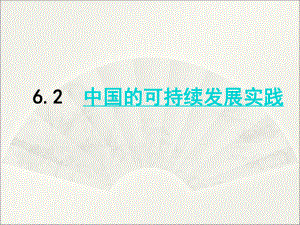 6.2 中国的可持续发展实践